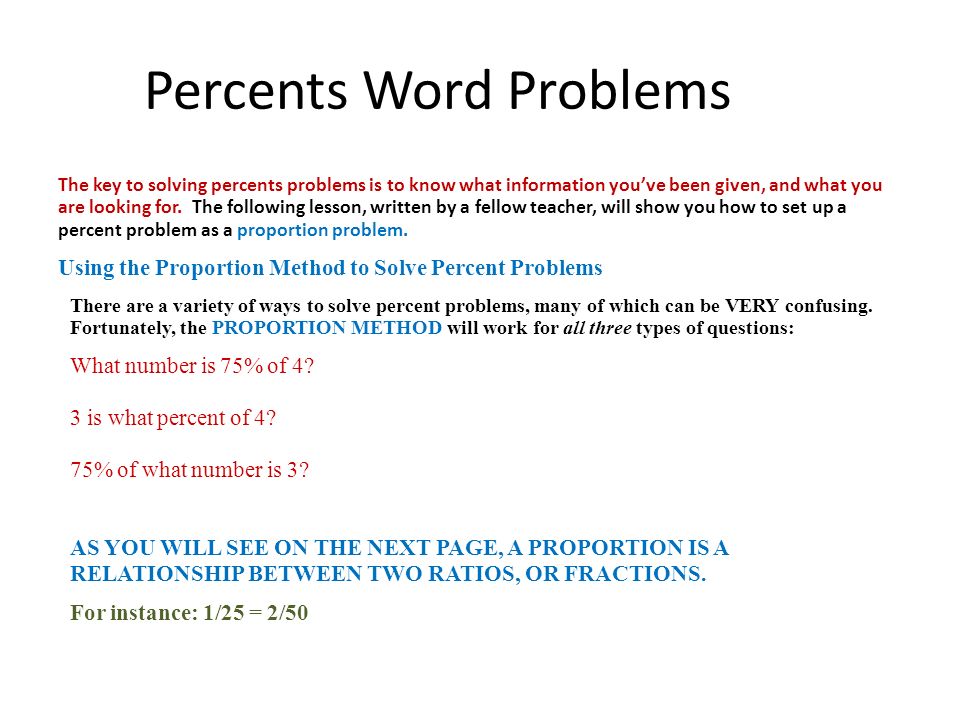 Percents Word Problems

The key to solving percents problems is to know what information you've been given, and what you are looking for. The following lesson, written by a fellow teacher, will show you how to set up a percent problem as a proportion problem.

Using the Proportion Method to Solve Percent Problems

There are a variety of ways to solve percent problems, many of which can be VERY confusing. Fortunately, the PROPORTION METHOD will work for all three types of questions:

What number is 75% of 4?

3 is what percent of 4?

75% of what number is 3?

AS YOU WILL SEE ON THE NEXT PAGE, A PROPORTION IS A RELATIONSHIP BETWEEN TWO RATIOS, OR FRACTIONS.

For instance: 1/25 = 2/50